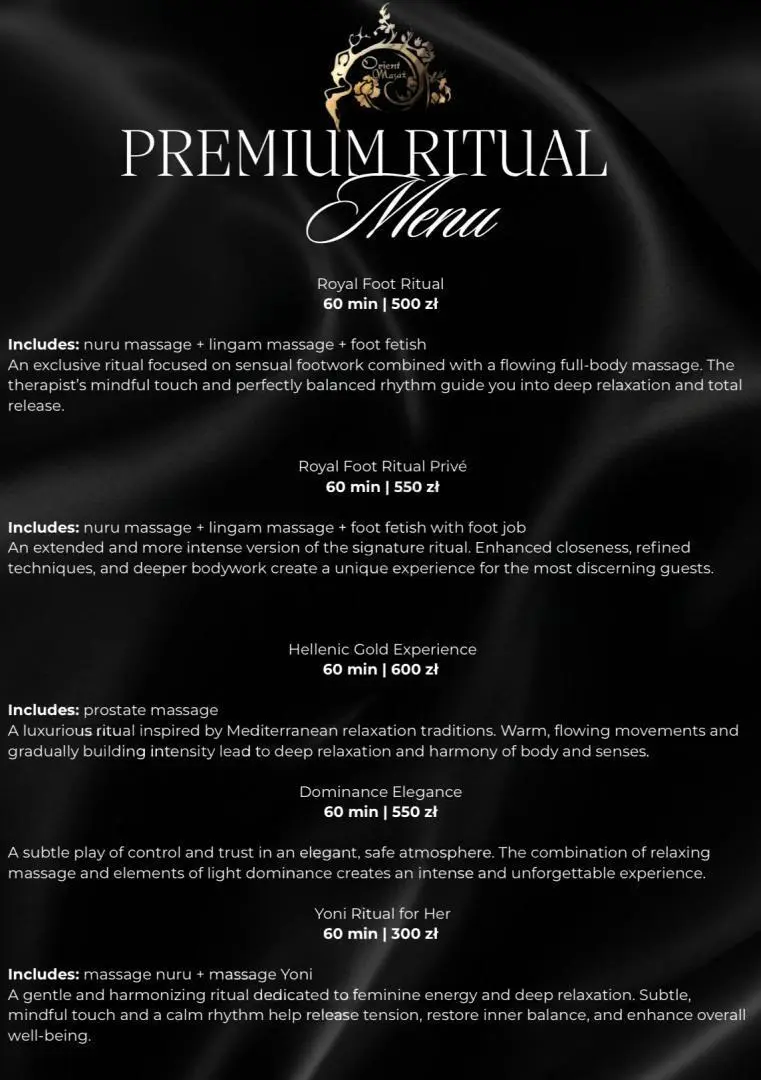 Orient Masaż

PREMIUM RITUAL
Menu

Royal Foot Ritual
60 min | 500 zł

Includes: nuru massage + lingam massage + foot fetish
An exclusive ritual focused on sensual footwork combined with a flowing full-body massage. The therapist's mindful touch and perfectly balanced rhythm guide you into deep relaxation and total release.

Royal Foot Ritual Privé
60 min | 550 zł

Includes: nuru massage + lingam massage + foot fetish with foot job
An extended and more intense version of the signature ritual. Enhanced closeness, refined techniques, and deeper bodywork create a unique experience for the most discerning guests.

Hellenic Gold Experience
60 min | 600 zł

Includes: prostate massage
A luxurious ritual inspired by Mediterranean relaxation traditions. Warm, flowing movements and gradually building intensity lead to deep relaxation and harmony of body and senses.

Dominance Elegance
60 min | 550 zł

A subtle play of control and trust in an elegant, safe atmosphere. The combination of relaxing massage and elements of light dominance creates an intense and unforgettable experience.

Yoni Ritual for Her
60 min | 300 zł

Includes: massage nuru + massage Yoni
A gentle and harmonizing ritual dedicated to feminine energy and deep relaxation. Subtle, mindful touch and a calm rhythm help release tension, restore inner balance, and enhance overall well-being.